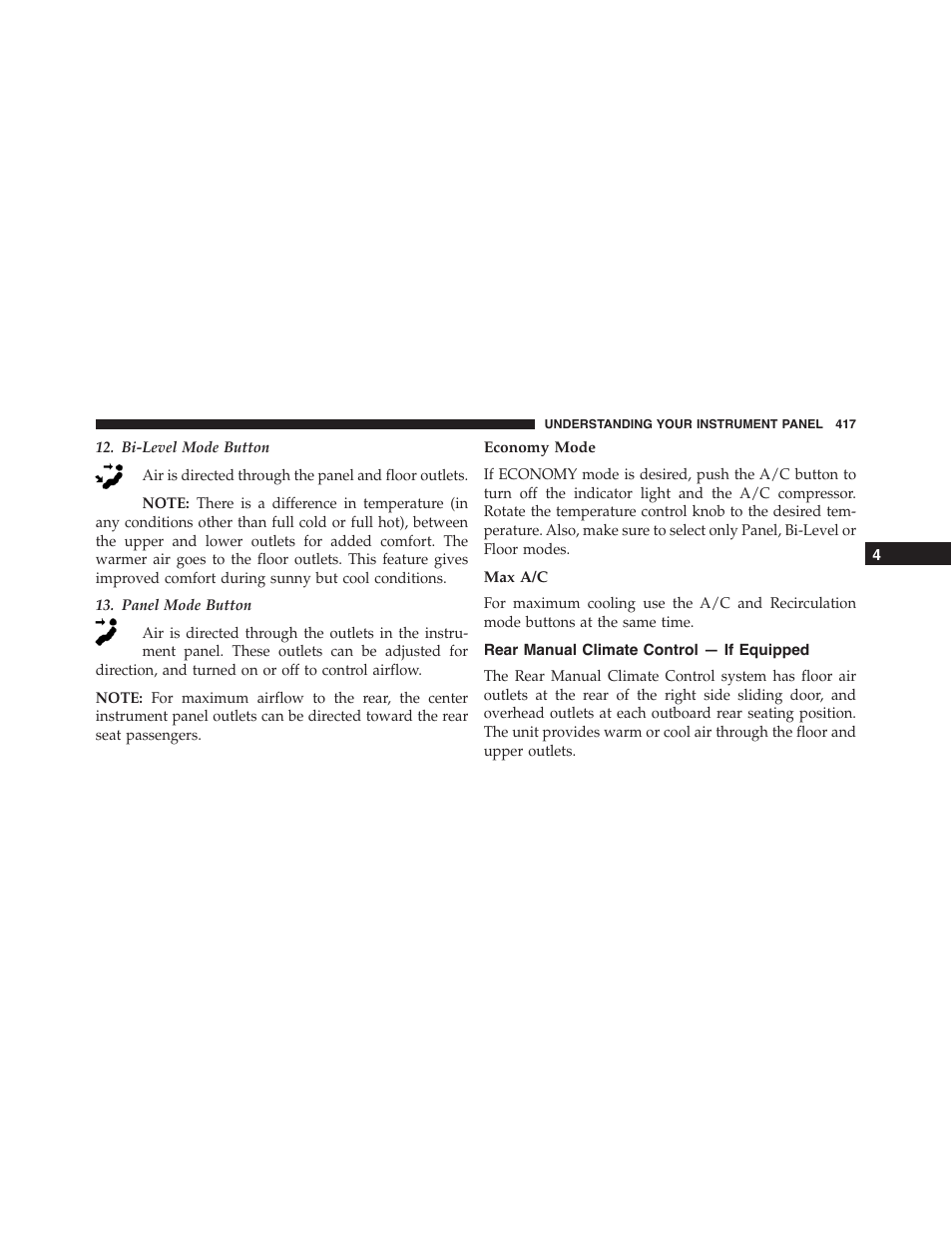 UNDERSTANDING YOUR INSTRUMENT PANEL 417

12. Bi-Level Mode Button

Air is directed through the panel and floor outlets.

NOTE: There is a difference in temperature (in any conditions other than full cold or full hot), between the upper and lower outlets for added comfort. The warmer air goes to the floor outlets. This feature gives improved comfort during sunny but cool conditions.

13. Panel Mode Button

Air is directed through the outlets in the instrument panel. These outlets can be adjusted for direction, and turned on or off to control airflow.

NOTE: For maximum airflow to the rear, the center instrument panel outlets can be directed toward the rear seat passengers.

Economy Mode

If ECONOMY mode is desired, push the A/C button to turn off the indicator light and the A/C compressor. Rotate the temperature control knob to the desired temperature. Also, make sure to select only Panel, Bi-Level or Floor modes.

Max A/C

For maximum cooling use the A/C and Recirculation mode buttons at the same time.

Rear Manual Climate Control — If Equipped

The Rear Manual Climate Control system has floor air outlets at the rear of the right side sliding door, and overhead outlets at each outboard rear seating position. The unit provides warm or cool air through the floor and upper outlets.

4